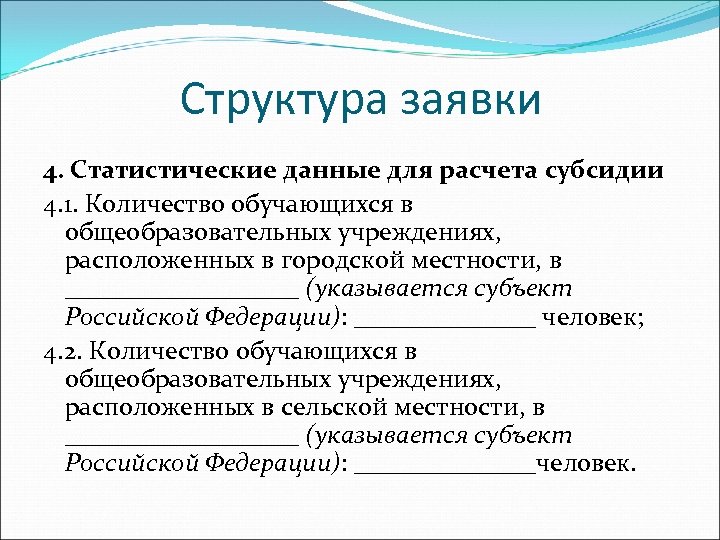 Структура заявки

4. Статистические данные для расчета субсидии

4.1. Количество обучающихся в общеобразовательных учреждениях, расположенных в городской местности, в __________________ (указывается субъект Российской Федерации): ______________ человек;

4.2. Количество обучающихся в общеобразовательных учреждениях, расположенных в сельской местности, в __________________ (указывается субъект Российской Федерации): ______________человек.